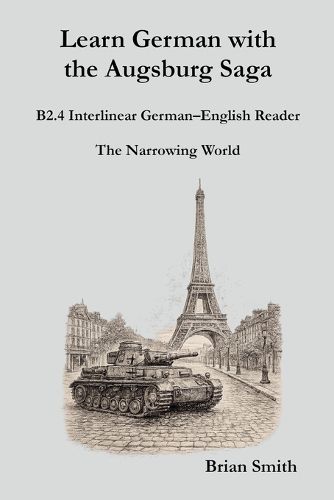 Learn German with the Augsburg Saga

B2.4 Interlinear German–English Reader

The Narrowing World

Brian Smith